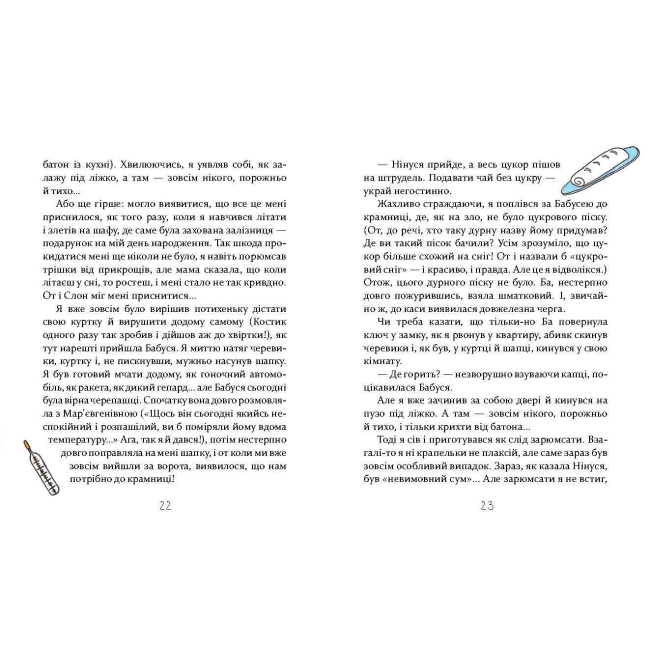 батон із кухні). Хвилюючись, я уявляв собі, як залажу під ліжко, а там — зовсім нікого, порожньо й тихо...

Або ще гірше: могло виявитися, що все це мені приснилося, як того разу, коли я навчився літати і злетів на шафу, де саме була захована залізниця — подарунок на мій день народження. Так шкода прокидатися мені ще ніколи не було, я навіть порюмсав трішки від прикрощів, але мама сказала, що коли літаєш у сні, то ростеш, і мені стало не так кривдно. От і Слон міг мені приснитися...

Я вже зовсім було вирішив потихеньку дістати свою куртку й вирушити додому самому (Костик одного разу так зробив і дійшов аж до хвіртки!), як тут нарешті прийшла Бабуся. Я миттю натяг черевики, куртку і, не пискнувши, мужньо насунув шапку. Я був готовий мчати додому, як гоночний автомобіль, як ракета, як дикий гепард... але Бабуся сьогодні була вірна черепашці. Спочатку вона довго розмовляла з Мар'євгенівною («Щось він сьогодні якийсь неспокійний і розпашілий, ви б поміряли йому вдома температуру...» Ага, так я й дався!), потім нестерпно довго поправляла на мені шапку, і от коли ми вже зовсім вийшли за ворота, виявилося, що нам потрібно до крамниці!

22

— Нінуся прийде, а весь цукор пішов на штрудель. Подавати чай без цукру — украй негостинно.

Жахливо страждаючи, я поплівся за Бабусею до крамниці, де, як на зло, не було цукрового піску. (От, до речі, хто таку дурну назву йому придумав? Де ви такий пісок бачили? Усім зрозуміло, що цукор більше схожий на сніг! От і назвали б «цукровий сніг» — і красиво, і правда. Але це я відволікся.) Отож, цього дурного піску не було. Ба, нестерпно довго пожурившись, взяла шматковий. І, звичайно ж, до каси виявилася довжелезна черга.

Чи треба казати, що тільки-но Ба повернула ключ у замку, як я рвонув у квартиру, абияк скинув черевики і, як був, у куртці й шапці, кинувся у свою кімнату.

— Де горить? — незворушно взуваючи капці, поцікавилася Бабуся.

Але я вже зачинив за собою двері й кинувся на пузо під ліжко. А там — зовсім нікого, порожньо й тихо, і тільки крихти від батона...

Тоді я сів і приготувався як слід зарюмсати. Взагалі-то я ні крапельки не плаксій, але саме зараз був зовсім особливий випадок. Зараз, як казала Нінуся, був «невимовний сум»... Але зарюмсати я не встиг,

23